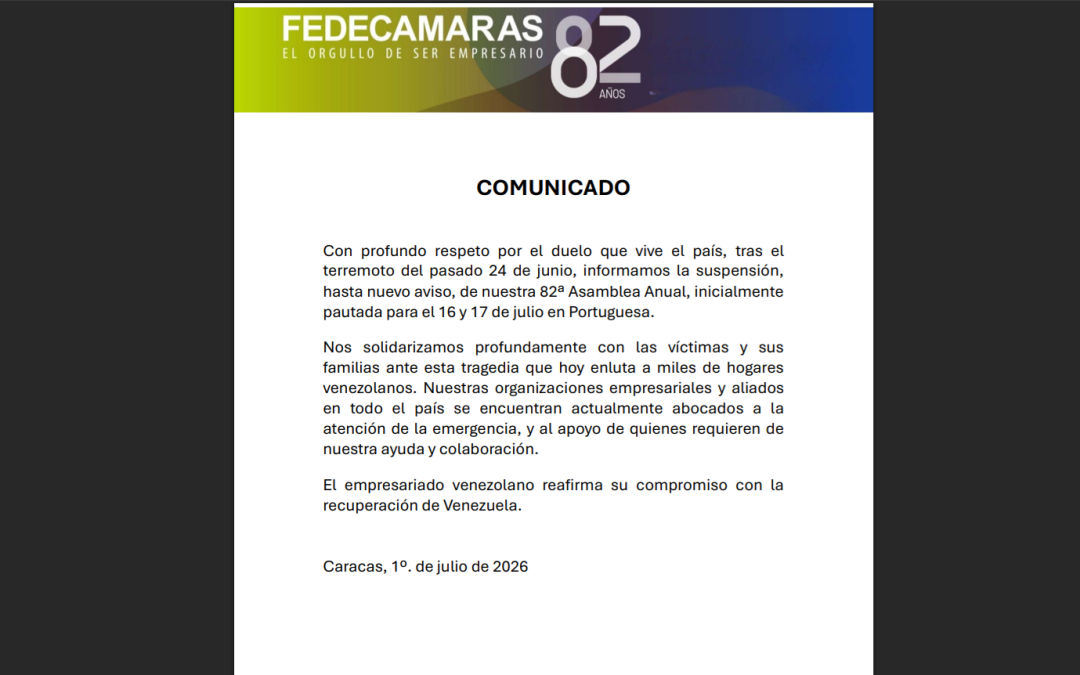 FEDECAMARAS
EL ORGULLO DE SER EMPRESARIO 82 AÑOS

COMUNICADO

Con profundo respeto por el duelo que vive el país, tras el terremoto del pasado 24 de junio, informamos la suspensión, hasta nuevo aviso, de nuestra 82ª Asamblea Anual, inicialmente pautada para el 16 y 17 de julio en Portuguesa.

Nos solidarizamos profundamente con las víctimas y sus familias ante esta tragedia que hoy enluta a miles de hogares venezolanos. Nuestras organizaciones empresariales y aliados en todo el país se encuentran actualmente abocados a la atención de la emergencia, y al apoyo de quienes requieren de nuestra ayuda y colaboración.

El empresariado venezolano reafirma su compromiso con la recuperación de Venezuela.

Caracas, 1º. de julio de 2026